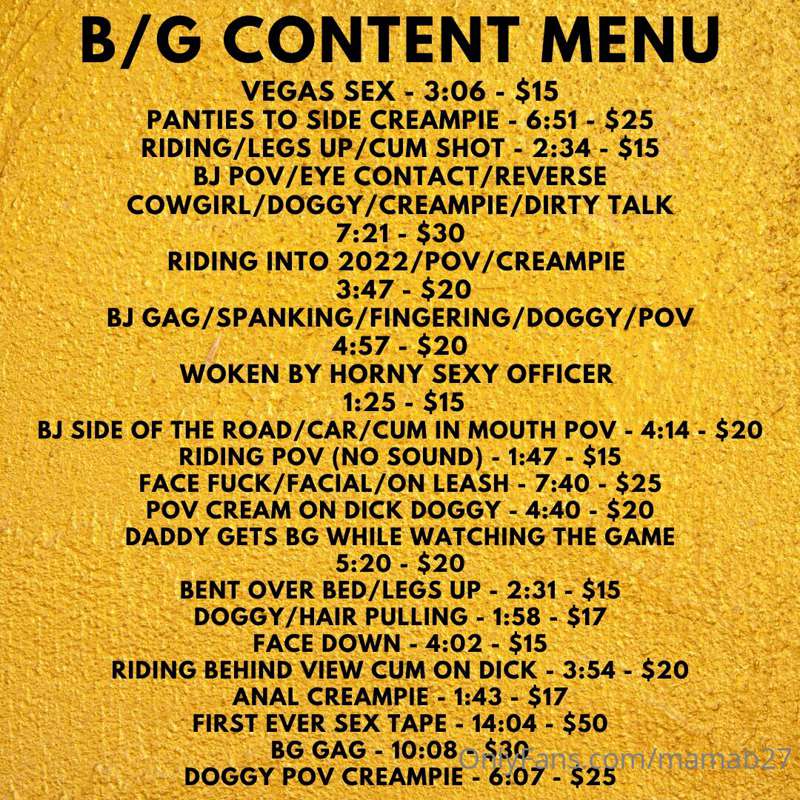 B/G CONTENT MENU

VEGAS SEX - 3:06 - $15
PANTIES TO SIDE CREAMPIE - 6:51 - $25
RIDING/LEGS UP/CUM SHOT - 2:34 - $15
BJ POV/EYE CONTACT/REVERSE COWGIRL/DOGGY/CREAMPIE/DIRTY TALK 7:21 - $30
RIDING INTO 2022/POV/CREAMPIE 3:47 - $20
BJ GAG/SPANKING/FINGERING/DOGGY/POV 4:57 - $20
WOKEN BY HORNY SEXY OFFICER 1:25 - $15
BJ SIDE OF THE ROAD/CAR/CUM IN MOUTH POV - 4:14 - $20
RIDING POV (NO SOUND) - 1:47 - $15
FACE FUCK/FACIAL/ON LEASH - 7:40 - $25
POV CREAM ON DICK DOGGY - 4:40 - $20
DADDY GETS BG WHILE WATCHING THE GAME 5:20 - $20
BENT OVER BED/LEGS UP - 2:31 - $15
DOGGY/HAIR PULLING - 1:58 - $17
FACE DOWN - 4:02 - $15
RIDING BEHIND VIEW CUM ON DICK - 3:54 - $20
ANAL CREAMPIE - 1:43 - $17
FIRST EVER SEX TAPE - 14:04 - $50
BG GAG - 10:08 - $30
DOGGY POV CREAMPIE - 6:07 - $25

OnlyFans.com/mamab27